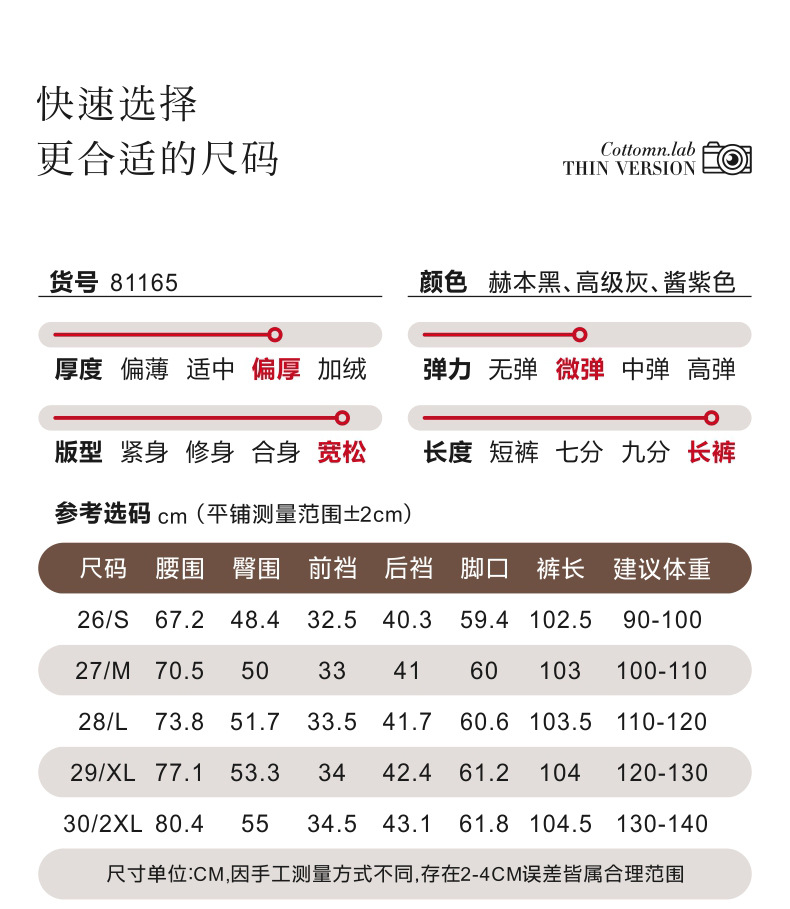 快速选择
更合适的尺码

Cottomn.lab
THIN VERSION

货号 81165

颜色 赫本黑、高级灰、酱紫色

厚度 偏薄 适中 偏厚 加绒

弹力 无弹 微弹 中弹 高弹

版型 紧身 修身 合身 宽松

长度 短裤 七分 九分 长裤

参考选码 cm（平铺测量范围±2cm）

| 尺码 | 腰围 | 臀围 | 前裆 | 后裆 | 脚口 | 裤长 | 建议体重 |
|---|---|---|---|---|---|---|---|
| 26/S | 67.2 | 48.4 | 32.5 | 40.3 | 59.4 | 102.5 | 90-100 |
| 27/M | 70.5 | 50 | 33 | 41 | 60 | 103 | 100-110 |
| 28/L | 73.8 | 51.7 | 33.5 | 41.7 | 60.6 | 103.5 | 110-120 |
| 29/XL | 77.1 | 53.3 | 34 | 42.4 | 61.2 | 104 | 120-130 |
| 30/2XL | 80.4 | 55 | 34.5 | 43.1 | 61.8 | 104.5 | 130-140 |

尺寸单位:CM,因手工测量方式不同,存在2-4CM误差皆属合理范围